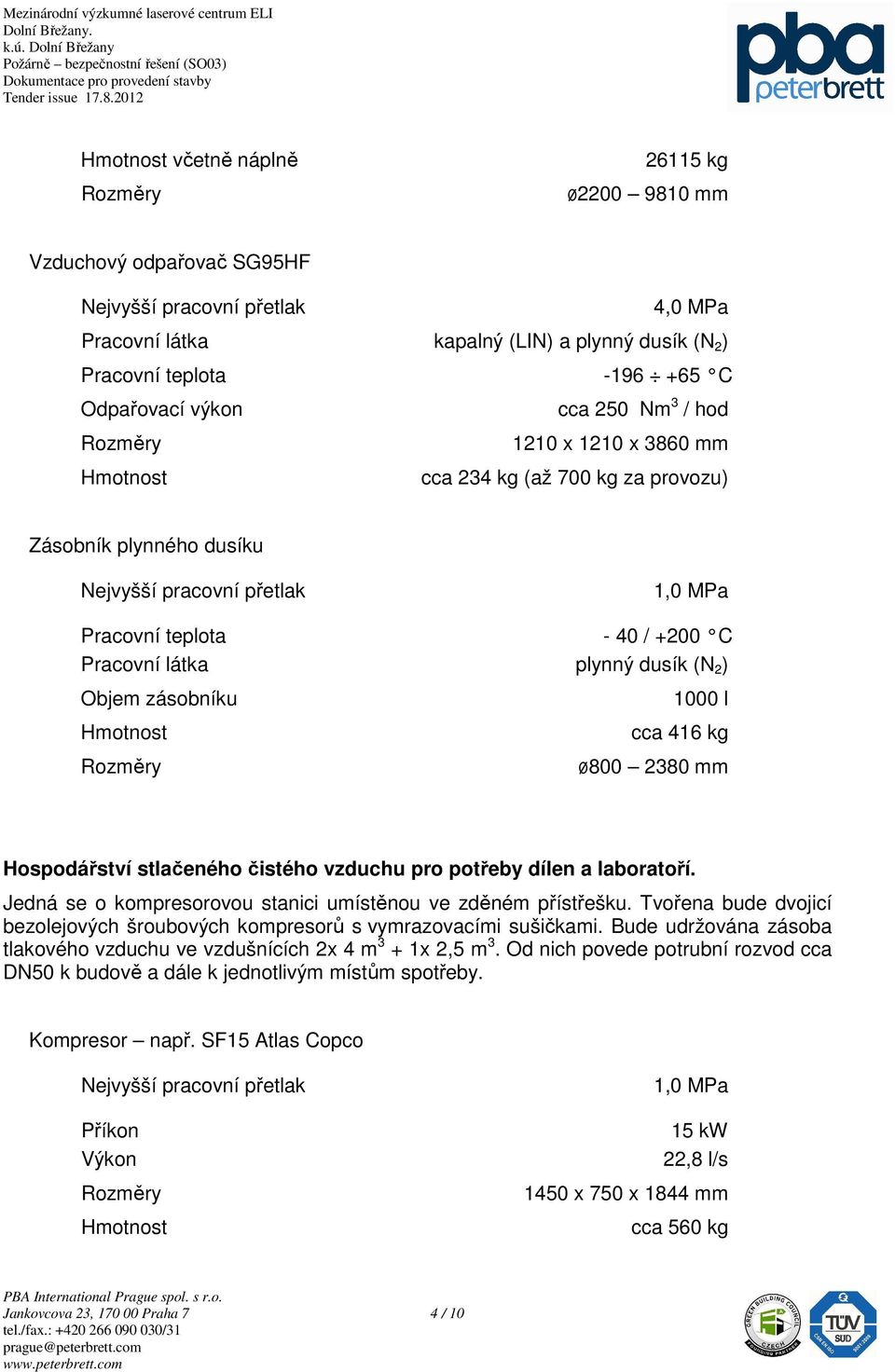 Mezinárodní výzkumné laserové centrum ELI
Dolní Břežany.
k.ú. Dolní Břežany
Požárně – bezpečnostní řešení (SO03)
Dokumentace pro provedení stavby
Tender issue 17.8.2012

pba
peterbrett

| | |
|---|---|
| Hmotnost včetně náplně | 26115 kg |
| Rozměry | ø2200 – 9810 mm |

Vzduchový odpařovač SG95HF

| | |
|---|---|
| Nejvyšší pracovní přetlak | 4,0 MPa |
| Pracovní látka | kapalný (LIN) a plynný dusík ($N_2$) |
| Pracovní teplota | -196 ÷ +65 °C |
| Odpařovací výkon | cca 250 $Nm^3$ / hod |
| Rozměry | 1210 x 1210 x 3860 mm |
| Hmotnost | cca 234 kg (až 700 kg za provozu) |

Zásobník plynného dusíku

| | |
|---|---|
| Nejvyšší pracovní přetlak | 1,0 MPa |
| Pracovní teplota | - 40 / +200 °C |
| Pracovní látka | plynný dusík ($N_2$) |
| Objem zásobníku | 1000 l |
| Hmotnost | cca 416 kg |
| Rozměry | ø800 – 2380 mm |

Hospodářství stlačeného čistého vzduchu pro potřeby dílen a laboratoří.

Jedná se o kompresorovou stanici umístěnou ve zděném přístřešku. Tvořena bude dvojicí bezolejových šroubových kompresorů s vymrazovacími sušičkami. Bude udržována zásoba tlakového vzduchu ve vzdušnících 2x 4 $m^3$ + 1x 2,5 $m^3$. Od nich povede potrubní rozvod cca DN50 k budově a dále k jednotlivým místům spotřeby.

Kompresor – např. SF15 Atlas Copco

| | |
|---|---|
| Nejvyšší pracovní přetlak | 1,0 MPa |
| Příkon | 15 kW |
| Výkon | 22,8 l/s |
| Rozměry | 1450 x 750 x 1844 mm |
| Hmotnost | cca 560 kg |

PBA International Prague spol. s r.o.
Jankovcova 23, 170 00 Praha 7
tel./fax.: +420 266 090 030/31
prague@peterbrett.com
www.peterbrett.com

4 / 10

GREEN BUILDING COUNCIL CZECH
TÜV SÜD